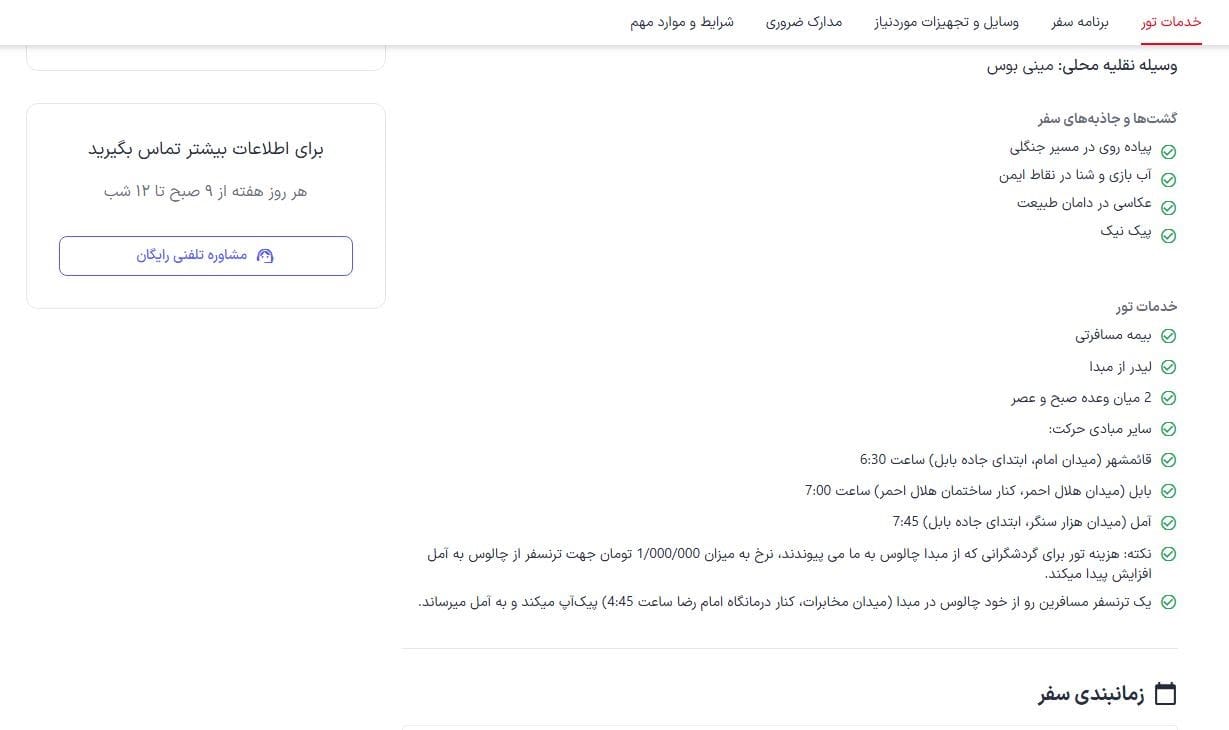 خدمات تور برنامه سفر وسایل و تجهیزات موردنیاز مدارک ضروری شرایط و موارد مهم

وسیله نقلیه محلی: مینی بوس

گشت‌ها و جاذبه‌های سفر
پیاده روی در مسیر جنگلی
آب بازی و شنا در نقاط ایمن
عکاسی در دامان طبیعت
پیک نیک

خدمات تور
بیمه مسافرتی
لیدر از مبدا
2 میان وعده صبح و عصر
سایر مبادی حرکت:
قائمشهر (میدان امام، ابتدای جاده بابل) ساعت 6:30
بابل (میدان هلال احمر، کنار ساختمان هلال احمر) ساعت 7:00
آمل (میدان هزار سنگر، ابتدای جاده بابل) 7:45
نکته: هزینه تور برای گردشگرانی که از مبدا چالوس به ما می پیوندند، نرخ به میزان 1/000/000 تومان جهت ترنسفر از چالوس به آمل افزایش پیدا میکند.
یک ترنسفر مسافرین رو از خود چالوس در مبدا (میدان مخابرات، کنار درمانگاه امام رضا ساعت 4:45) پیک‌آپ میکند و به آمل میرساند.

زمانبندی سفر

برای اطلاعات بیشتر تماس بگیرید
هر روز هفته از ۹ صبح تا ۱۲ شب
مشاوره تلفنی رایگان